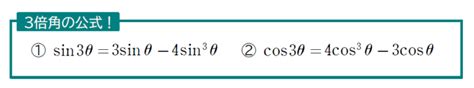 3倍角の公式！

① $\sin 3\theta = 3\sin\theta - 4\sin^3\theta$　② $\cos 3\theta = 4\cos^3\theta - 3\cos\theta$